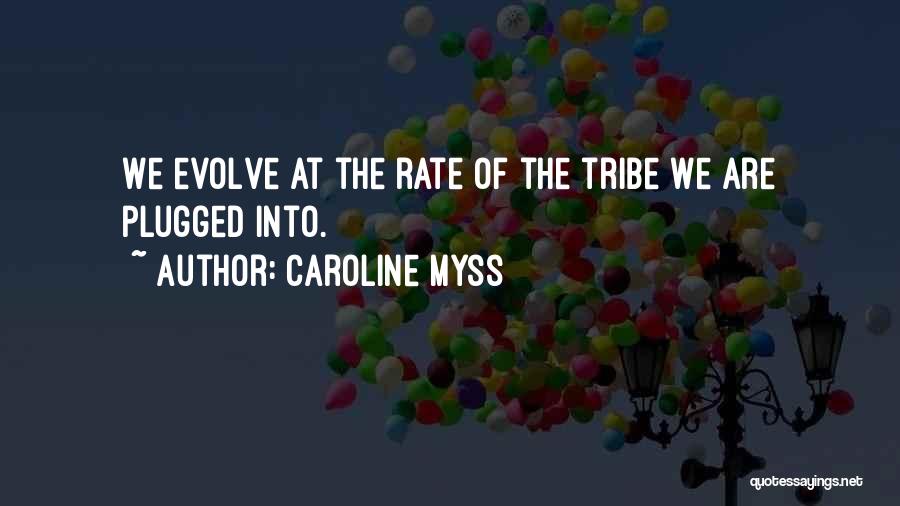 WE EVOLVE AT THE RATE OF THE TRIBE WE ARE PLUGGED INTO.

~ AUTHOR: CAROLINE MYSS

quotessayings.net